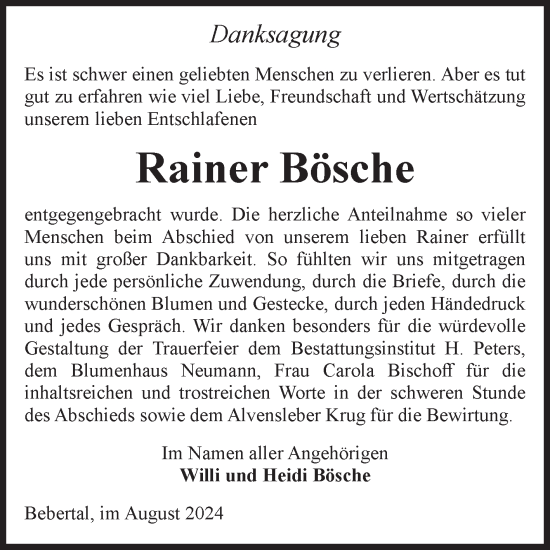 Danksagung

Es ist schwer einen geliebten Menschen zu verlieren. Aber es tut gut zu erfahren wie viel Liebe, Freundschaft und Wertschätzung unserem lieben Entschlafenen

Rainer Bösche

entgegengebracht wurde. Die herzliche Anteilnahme so vieler Menschen beim Abschied von unserem lieben Rainer erfüllt uns mit großer Dankbarkeit. So fühlten wir uns mitgetragen durch jede persönliche Zuwendung, durch die Briefe, durch die wunderschönen Blumen und Gestecke, durch jeden Händedruck und jedes Gespräch. Wir danken besonders für die würdevolle Gestaltung der Trauerfeier dem Bestattungsinstitut H. Peters, dem Blumenhaus Neumann, Frau Carola Bischoff für die inhaltsreichen und trostreichen Worte in der schweren Stunde des Abschieds sowie dem Alvensleber Krug für die Bewirtung.

Im Namen aller Angehörigen
Willi und Heidi Bösche

Bebertal, im August 2024